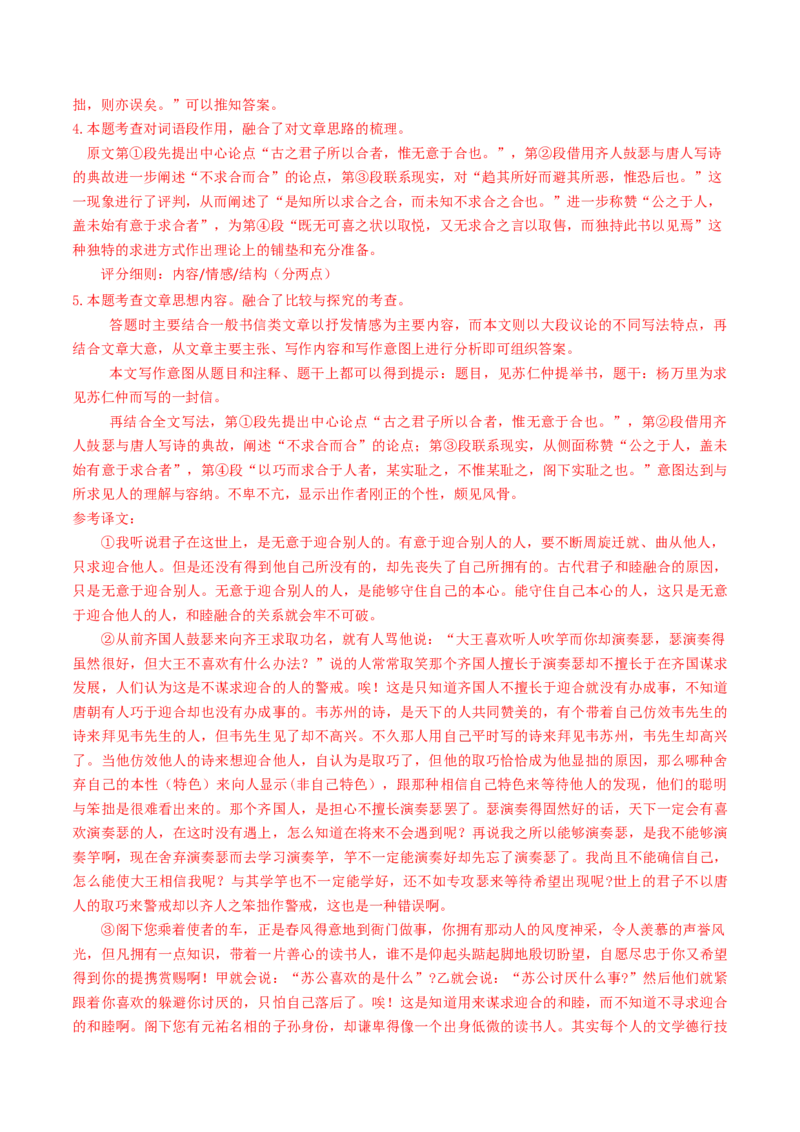 拙，则亦误矣。”可以推知答案。

4.本题考查对词语段作用，融合了对文章思路的梳理。

原文第①段先提出中心论点“古之君子所以合者，惟无意于合也。”，第②段借用齐人鼓瑟与唐人写诗的典故进一步阐述“不求合而合”的论点，第③段联系现实，对“趋其所好而避其所恶，惟恐后也。”这一现象进行了评判，从而阐述了“是知所以求合之合，而未知不求合之合也。”进一步称赞“公之于人，盖未始有意于求合者”，为第④段“既无可喜之状以取悦，又无求合之言以取售，而独持此书以见焉”这种独特的求进方式作出理论上的铺垫和充分准备。

评分细则：内容/情感/结构（分两点）

5.本题考查文章思想内容。融合了比较与探究的考查。

答题时主要结合一般书信类文章以抒发情感为主要内容，而本文则以大段议论的不同写法特点，再结合文章大意，从文章主要主张、写作内容和写作意图上进行分析即可组织答案。

本文写作意图从题目和注释、题干上都可以得到提示：题目，见苏仁仲提举书，题干：杨万里为求见苏仁仲而写的一封信。

再结合全文写法，第①段先提出中心论点“古之君子所以合者，惟无意于合也。”，第②段借用齐人鼓瑟与唐人写诗的典故，阐述“不求合而合”的论点；第③段联系现实，从侧面称赞“公之于人，盖未始有意于求合者”，第④段“以巧而求合于人者，某实耻之，不惟某耻之，阁下实耻之也。”意图达到与所求见人的理解与容纳。不卑不亢，显示出作者刚正的个性，颇见风骨。

参考译文：

①我听说君子在这世上，是无意于迎合别人的。有意于迎合别人的人，要不断周旋迁就、曲从他人，只求迎合他人。但是还没有得到他自己所没有的，却先丧失了自己所拥有的。古代君子和睦融合的原因，只是无意于迎合别人。无意于迎合别人的人，是能够守住自己的本心。能守住自己本心的人，这只是无意于迎合他人的人，和睦融合的关系就会牢不可破。

②从前齐国人鼓瑟来向齐王求取功名，就有人骂他说：“大王喜欢听人吹竽而你却演奏瑟，瑟演奏得虽然很好，但大王不喜欢有什么办法？”说的人常常取笑那个齐国人擅长于演奏瑟却不擅长于在齐国谋求发展，人们认为这是不谋求迎合的人的警戒。唉！这是只知道齐国人不擅长于迎合就没有办成事，不知道唐朝有人巧于迎合却也没有办成事的。韦苏州的诗，是天下的人共同赞美的，有个带着自己仿效韦先生的诗来拜见韦先生的人，但韦先生见了却不高兴。不久那人用自己平时写的诗来拜见韦苏州，韦先生却高兴了。当他仿效他人的诗来想迎合他人，自认为是取巧了，但他的取巧恰恰成为他显拙的原因，那么哪种舍弃自己的本性（特色）来向人显示(非自己特色），跟那种相信自己特色来等待他人的发现，他们的聪明与笨拙是很难看出来的。那个齐国人，是担心不擅长演奏瑟罢了。瑟演奏得固然好的话，天下一定会有喜欢演奏瑟的人，在这时没有遇上，怎么知道在将来不会遇到呢？再说我之所以能够演奏瑟，是我不能够演奏竽啊，现在舍弃演奏瑟而去学习演奏竽，竽不一定能演奏好却先忘了演奏瑟了。我尚且不能确信自己，怎么能使大王相信我呢？与其学竽也不一定能学好，还不如专攻瑟来等待希望出现呢?世上的君子不以唐人的取巧来警戒却以齐人之笨拙作警戒，这也是一种错误啊。

③阁下您乘着使者的车，正是春风得意地到衙门做事，你拥有那动人的风度神采，令人羡慕的声誉风光，但凡拥有一点知识，带着一片善心的读书人，谁不是仰起头踮起脚地殷切盼望，自愿尽忠于你又希望得到你的提携赏赐啊！甲就会说：“苏公喜欢的是什么”?乙就会说：“苏公讨厌什么事?”然后他们就紧跟着你喜欢的躲避你讨厌的，只怕自己落后了。唉！这是知道用来谋求迎合的和睦，而不知道不寻求迎合的和睦啊。阁下您有元祐名相的子孙身份，却谦卑得像一个出身低微的读书人。其实每个人的文学德行技